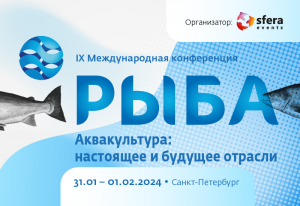 Организатор: sfera events

IX Международная конференция

РЫБА

Аквакультура: настоящее и будущее отрасли

31.01 – 01.02.2024 • Санкт-Петербург